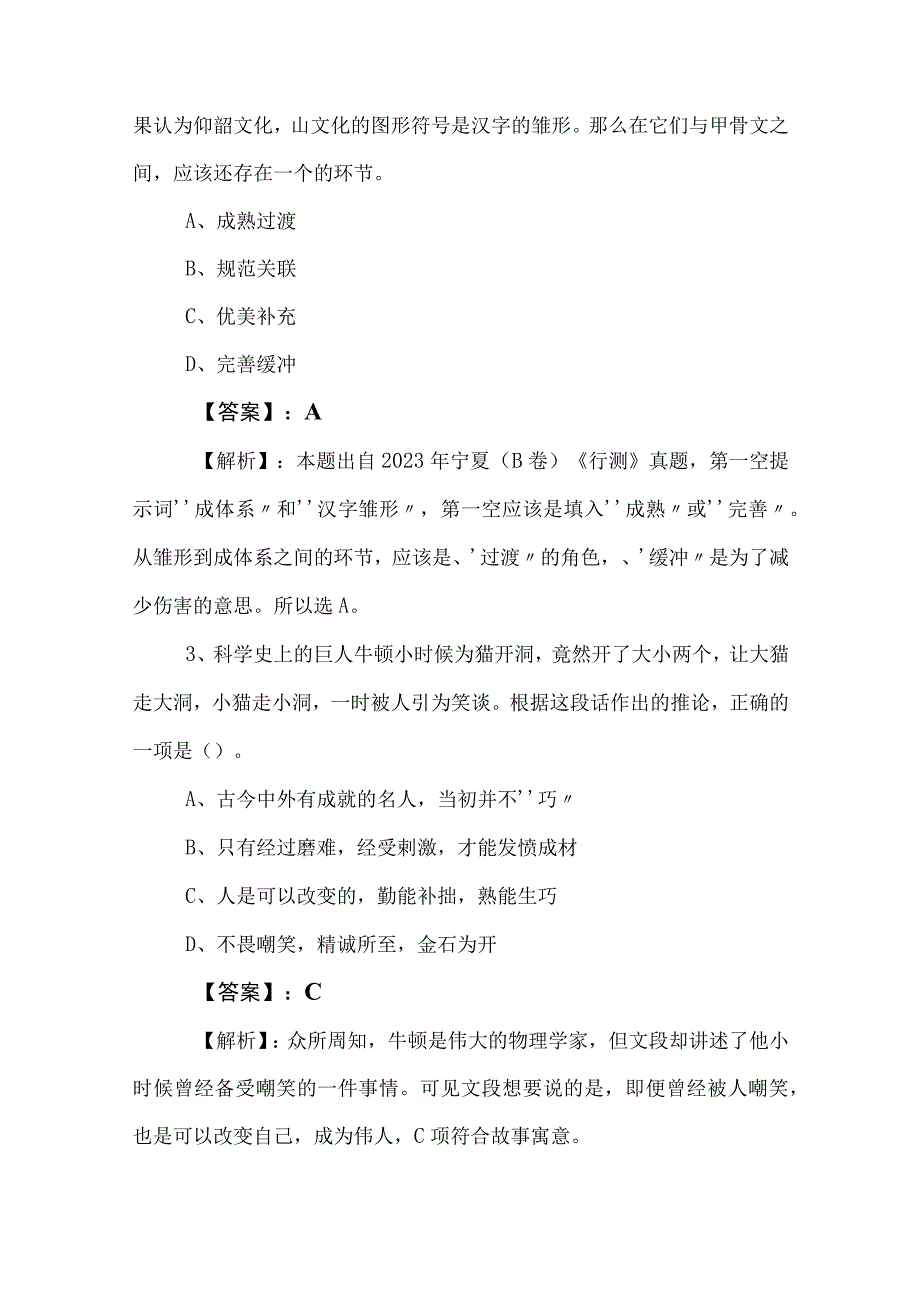 果认为仰韶文化，山文化的图形符号是汉字的雏形。那么在它们与甲骨文之间，应该还存在一个的环节。

A、成熟过渡

B、规范关联

C、优美补充

D、完善缓冲

【答案】：A

【解析】：本题出自2023年宁夏（B卷）《行测》真题，第一空提示词''成体系〃和''汉字雏形〃，第一空应该是填入''成熟〃或''完善〃。从雏形到成体系之间的环节，应该是、'过渡〃的角色，、'缓冲〃是为了减少伤害的意思。所以选A。

3、科学史上的巨人牛顿小时候为猫开洞，竟然开了大小两个，让大猫走大洞，小猫走小洞，一时被人引为笑谈。根据这段话作出的推论，正确的一项是（）。

A、古今中外有成就的名人，当初并不''巧〃

B、只有经过磨难，经受刺激，才能发愤成材

C、人是可以改变的，勤能补拙，熟能生巧

D、不畏嘲笑，精诚所至，金石为开

【答案】：C

【解析】：众所周知，牛顿是伟大的物理学家，但文段却讲述了他小时候曾经备受嘲笑的一件事情。可见文段想要说的是，即便曾经被人嘲笑，也是可以改变自己，成为伟人，C项符合故事寓意。